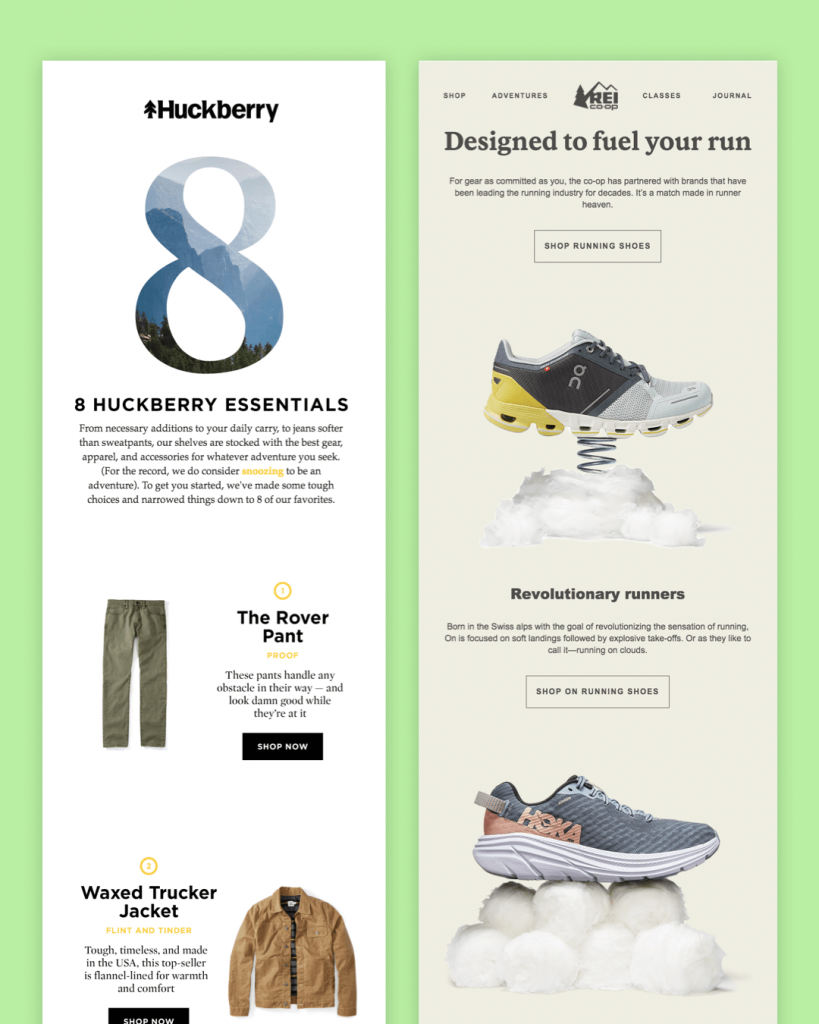 Huckberry

8

8 HUCKBERRY ESSENTIALS

From necessary additions to your daily carry, to jeans softer than sweatpants, our shelves are stocked with the best gear, apparel, and accessories for whatever adventure you seek. (For the record, we do consider snoozing to be an adventure). To get you started, we've made some tough choices and narrowed things down to 8 of our favorites.

1

The Rover Pant

PROOF

These pants handle any obstacle in their way — and look damn good while they're at it

SHOP NOW

2

Waxed Trucker Jacket

FLINT AND TINDER

Tough, timeless, and made in the USA, this top-seller is flannel-lined for warmth and comfort

SHOP NOW

SHOP ADVENTURES REI co-op CLASSES JOURNAL

Designed to fuel your run

For gear as committed as you, the co-op has partnered with brands that have been leading the running industry for decades. It's a match made in runner heaven.

SHOP RUNNING SHOES

Revolutionary runners

Born in the Swiss alps with the goal of revolutionizing the sensation of running, On is focused on soft landings followed by explosive take-offs. Or as they like to call it—running on clouds.

SHOP ON RUNNING SHOES

HOKA